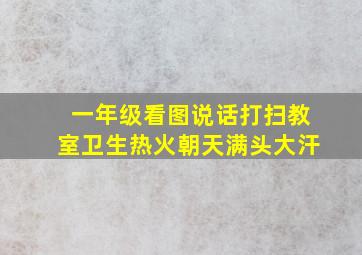 一年级看图说话打扫教室卫生热火朝天满头大汗